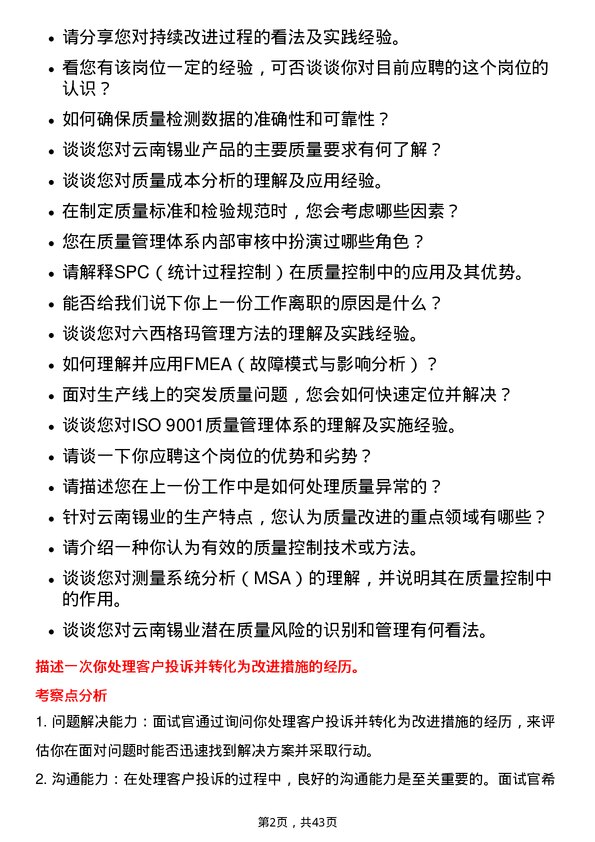 • 请分享您对持续改进过程的看法及实践经验。

• 看您有该岗位一定的经验，可否谈谈你对目前应聘的这个岗位的认识？

• 如何确保质量检测数据的准确性和可靠性？

• 谈谈您对云南锡业产品的主要质量要求有何了解？

• 谈谈您对质量成本分析的理解及应用经验。

• 在制定质量标准和检验规范时，您会考虑哪些因素？

• 您在质量管理体系内部审核中扮演过哪些角色？

• 请解释SPC（统计过程控制）在质量控制中的应用及其优势。

• 能否给我们说下你上一份工作离职的原因是什么？

• 谈谈您对六西格玛管理方法的理解及实践经验。

• 如何理解并应用FMEA（故障模式与影响分析）？

• 面对生产线上的突发质量问题，您会如何快速定位并解决？

• 谈谈您对ISO 9001质量管理体系的理解及实施经验。

• 请谈一下你应聘这个岗位的优势和劣势？

• 请描述您在上一份工作中是如何处理质量异常的？

• 针对云南锡业的生产特点，您认为质量改进的重点领域有哪些？

• 请介绍一种你认为有效的质量控制技术或方法。

• 谈谈您对测量系统分析（MSA）的理解，并说明其在质量控制中的作用。

• 谈谈您对云南锡业潜在质量风险的识别和管理有何看法。

描述一次你处理客户投诉并转化为改进措施的经历。

考察点分析

1. 问题解决能力：面试官通过询问你处理客户投诉并转化为改进措施的经历，来评估你在面对问题时能否迅速找到解决方案并采取行动。

2. 沟通能力：在处理客户投诉的过程中，良好的沟通能力是至关重要的。面试官希

第2页，共43页